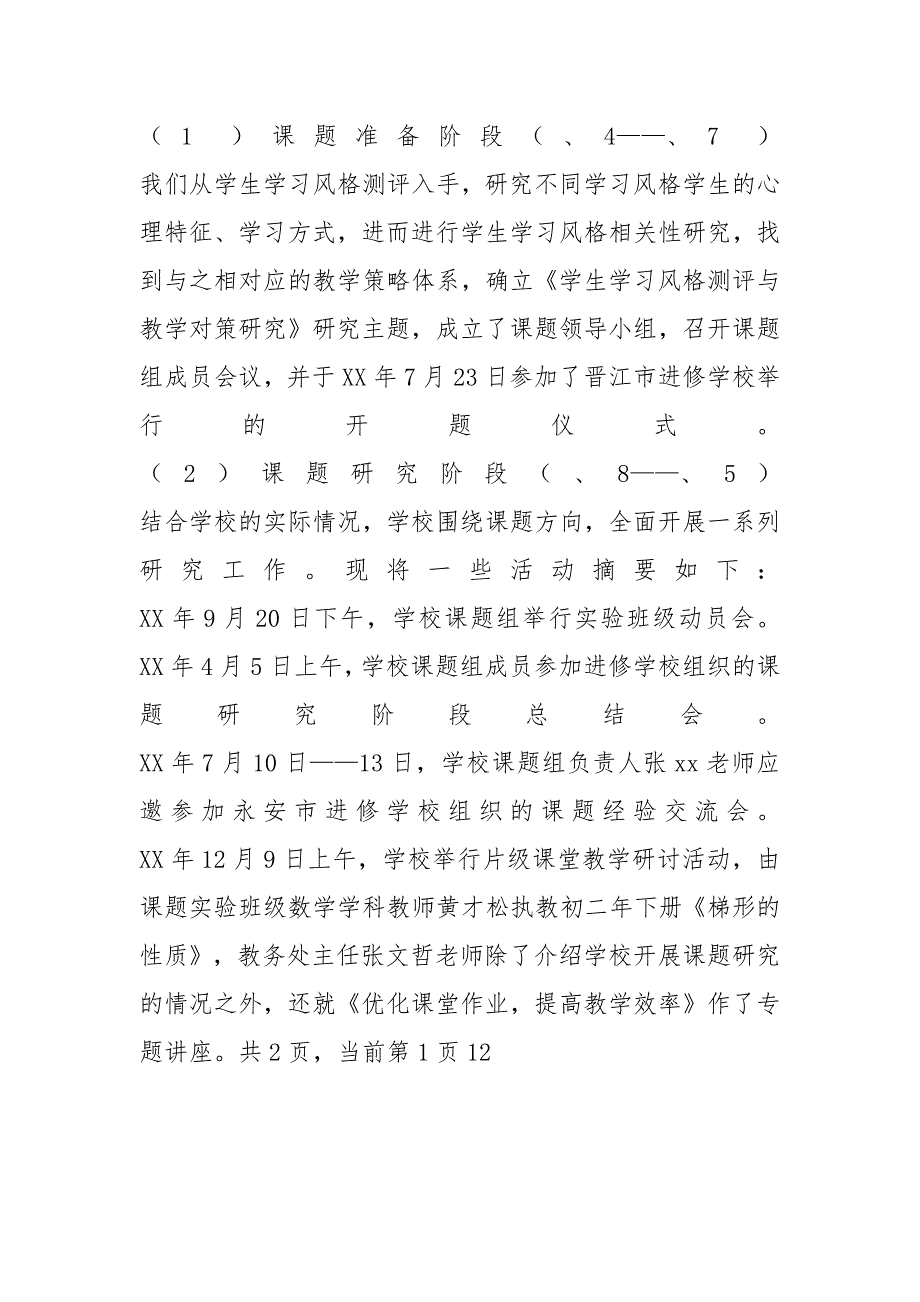 （1）课题准备阶段（、4——、7）

我们从学生学习风格测评入手，研究不同学习风格学生的心理特征、学习方式，进而进行学生学习风格相关性研究，找到与之相对应的教学策略体系，确立《学生学习风格测评与教学对策研究》研究主题，成立了课题领导小组，召开课题组成员会议，并于XX年7月23日参加了晋江市进修学校举行的开题仪式。

（2）课题研究阶段（、8——、5）

结合学校的实际情况，学校围绕课题方向，全面开展一系列研究工作。现将一些活动摘要如下：

XX年9月20日下午，学校课题组举行实验班级动员会。

XX年4月5日上午，学校课题组成员参加进修学校组织的课题研究阶段总结会。

XX年7月10日——13日，学校课题组负责人张xx老师应邀参加永安市进修学校组织的课题经验交流会。

XX年12月9日上午，学校举行片级课堂教学研讨活动，由课题实验班级数学学科教师黄才松执教初二年下册《梯形的性质》，教务处主任张文哲老师除了介绍学校开展课题研究的情况之外，还就《优化课堂作业，提高教学效率》作了专题讲座。共2页，当前第1页12